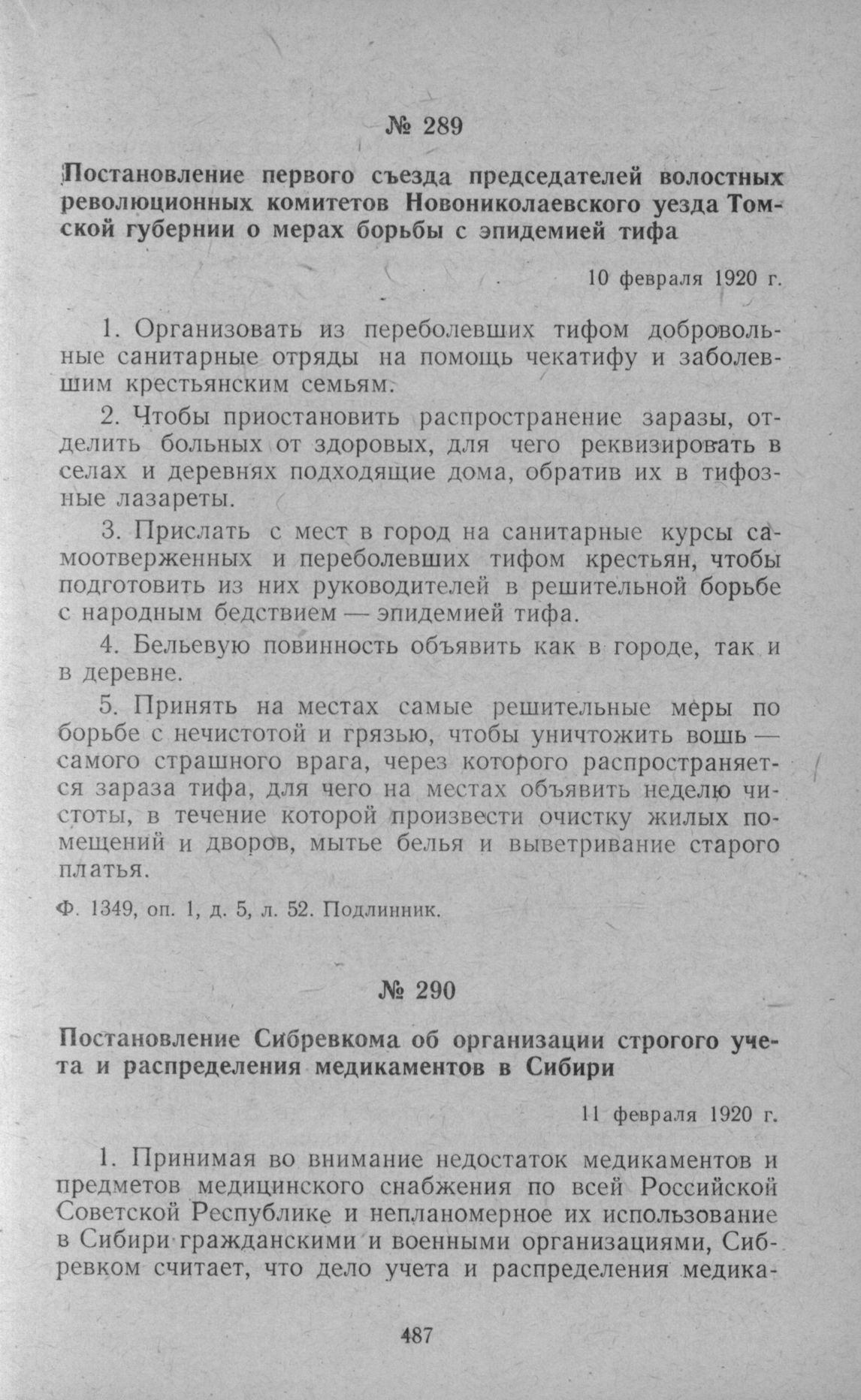 № 289

Постановление первого съезда председателей волостных революционных комитетов Новониколаевского уезда Томской губернии о мерах борьбы с эпидемией тифа

10 февраля 1920 г.

1. Организовать из переболевших тифом добровольные санитарные отряды на помощь чекатифу и заболевшим крестьянским семьям.

2. Чтобы приостановить распространение заразы, отделить больных от здоровых, для чего реквизировать в селах и деревнях подходящие дома, обратив их в тифозные лазареты.

3. Прислать с мест в город на санитарные курсы самоотверженных и переболевших тифом крестьян, чтобы подготовить из них руководителей в решительной борьбе с народным бедствием — эпидемией тифа.

4. Бельевую повинность объявить как в городе, так и в деревне.

5. Принять на местах самые решительные меры по борьбе с нечистотой и грязью, чтобы уничтожить вошь — самого страшного врага, через которого распространяется зараза тифа, для чего на местах объявить неделю чистоты, в течение которой произвести очистку жилых помещений и дворов, мытье белья и выветривание старого платья.

Ф. 1349, оп. 1, д. 5, л. 52. Подлинник.

№ 290

Постановление Сибревкома об организации строгого учета и распределения медикаментов в Сибири

11 февраля 1920 г.

1. Принимая во внимание недостаток медикаментов и предметов медицинского снабжения по всей Российской Советской Республике и непланомерное их использование в Сибири гражданскими и военными организациями, Сибревком считает, что дело учета и распределения медика-

487